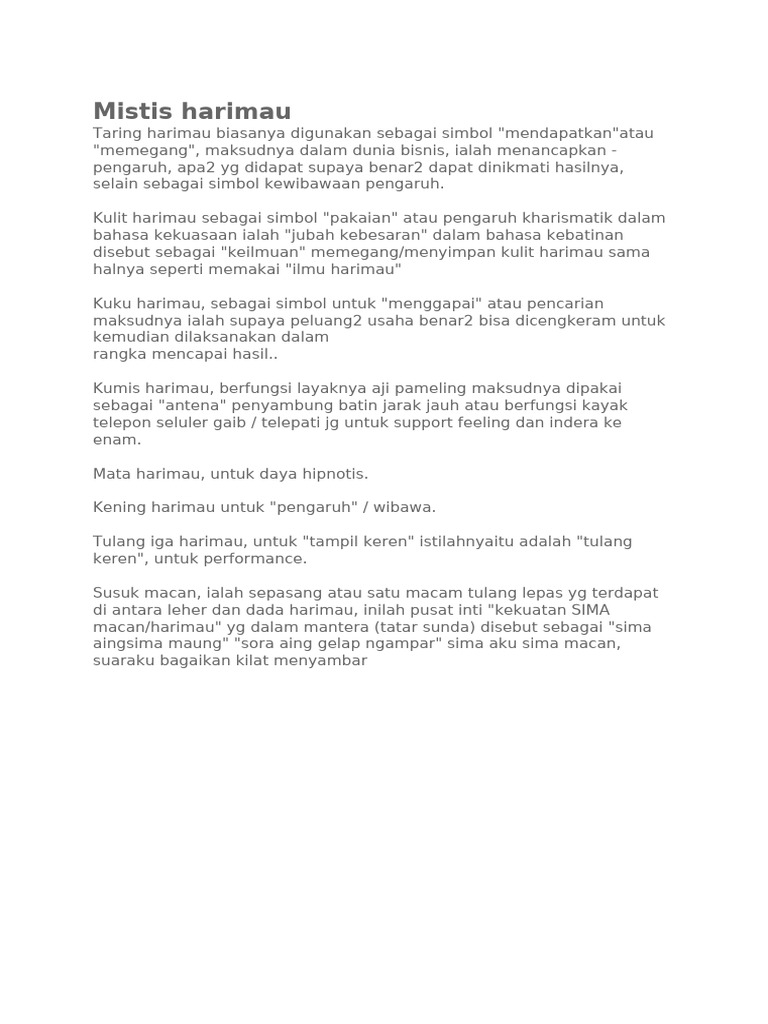 Mistis harimau
Taring harimau biasanya digunakan sebagai simbol "mendapatkan"atau "memegang", maksudnya dalam dunia bisnis, ialah menancapkan - pengaruh, apa2 yg didapat supaya benar2 dapat dinikmati hasilnya, selain sebagai simbol kewibawaan pengaruh.

Kulit harimau sebagai simbol "pakaian" atau pengaruh kharismatik dalam bahasa kekuasaan ialah "jubah kebesaran" dalam bahasa kebatinan disebut sebagai "keilmuan" memegang/menyimpan kulit harimau sama halnya seperti memakai "ilmu harimau"

Kuku harimau, sebagai simbol untuk "menggapai" atau pencarian maksudnya ialah supaya peluang2 usaha benar2 bisa dicengkeram untuk kemudian dilaksanakan dalam
rangka mencapai hasil..

Kumis harimau, berfungsi layaknya aji pameling maksudnya dipakai sebagai "antena" penyambung batin jarak jauh atau berfungsi kayak telepon seluler gaib / telepati jg untuk support feeling dan indera ke enam.

Mata harimau, untuk daya hipnotis.

Kening harimau untuk "pengaruh" / wibawa.

Tulang iga harimau, untuk "tampil keren" istilahnyaitu adalah "tulang keren", untuk performance.

Susuk macan, ialah sepasang atau satu macam tulang lepas yg terdapat di antara leher dan dada harimau, inilah pusat inti "kekuatan SIMA macan/harimau" yg dalam mantera (tatar sunda) disebut sebagai "sima aingsima maung" "sora aing gelap ngampar" sima aku sima macan, suaraku bagaikan kilat menyambar